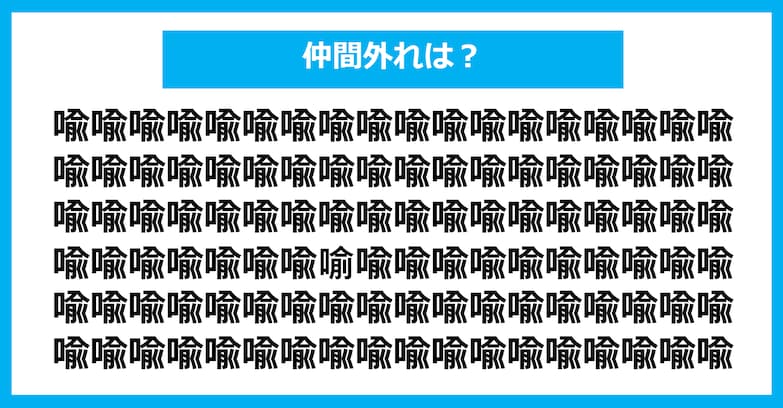 仲間外れは？

喩喩喩喩喩喩喩喩喩喩喩喩喩喩喩喩喩喩
喩喩喩喩喩喩喩喩喩喩喩喩喩喩喩喩喩喩
喩喩喩喩喩喩喩喩喩喩喩喩喩喩喩喩喩喩
喩喩喩喩喩喩喩喻喩喩喩喩喩喩喩喩喩喩
喩喩喩喩喩喩喩喩喩喩喩喩喩喩喩喩喩喩
喩喩喩喩喩喩喩喩喩喩喩喩喩喩喩喩喩喩